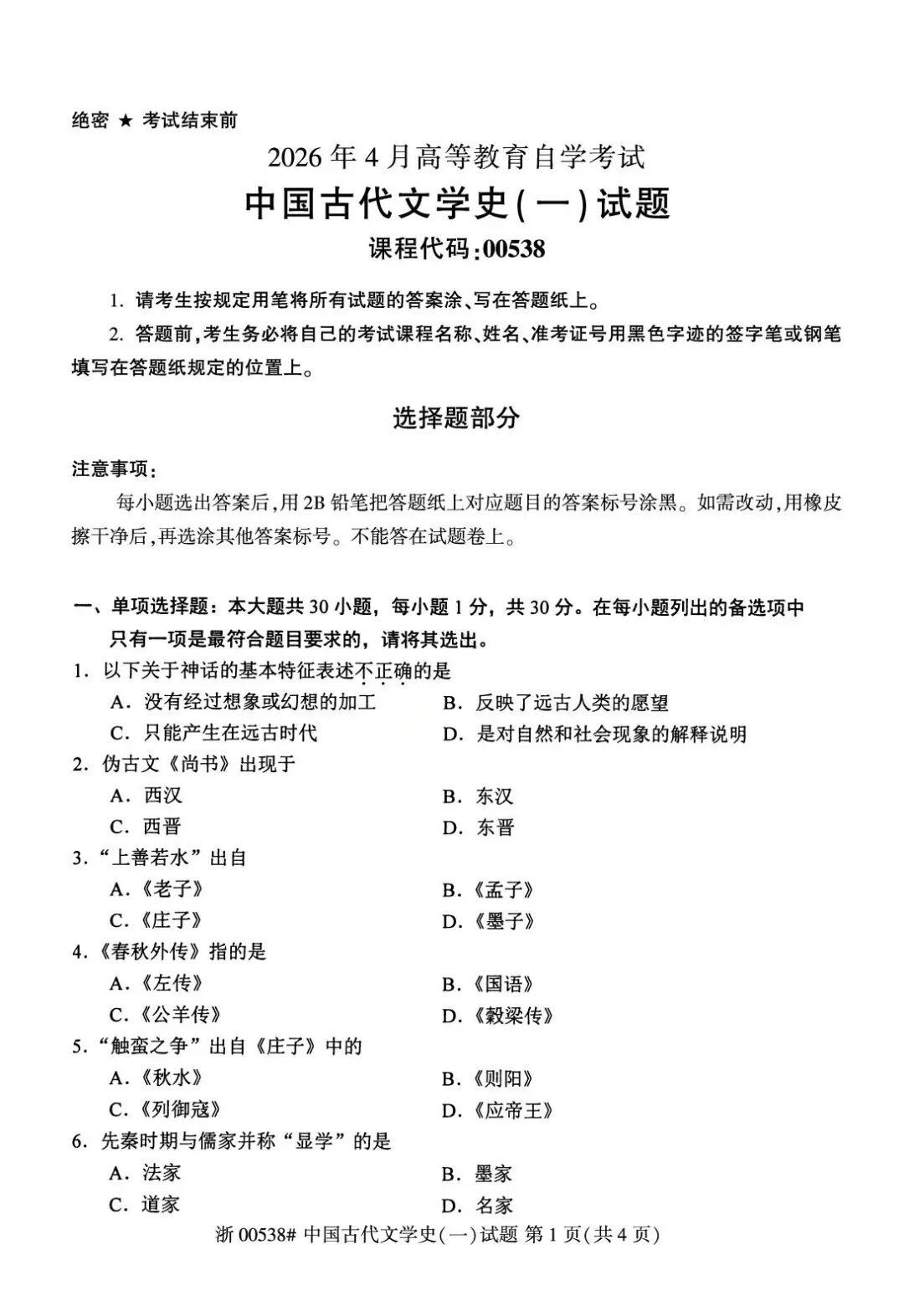 绝密 ★ 考试结束前

2026年4月高等教育自学考试

中国古代文学史(一)试题

课程代码:00538

1.请考生按规定用笔将所有试题的答案涂、写在答题纸上。

2.答题前,考生务必将自己的考试课程名称、姓名、准考证号用黑色字迹的签字笔或钢笔填写在答题纸规定的位置上。

选择题部分

注意事项:

每小题选出答案后,用2B铅笔把答题纸上对应题目的答案标号涂黑。如需改动,用橡皮擦干净后,再选涂其他答案标号。不能答在试题卷上。

一、单项选择题:本大题共30小题,每小题1分,共30分。在每小题列出的备选项中只有一项是最符合题目要求的,请将其选出。

1.以下关于神话的基本特征表述不正确的是
A.没有经过想象或幻想的加工 B.反映了远古人类的愿望
C.只能产生在远古时代 D.是对自然和社会现象的解释说明

2.伪古文《尚书》出现于
A.西汉 B.东汉
C.西晋 D.东晋

3.“上善若水”出自
A.《老子》 B.《孟子》
C.《庄子》 D.《墨子》

4.《春秋外传》指的是
A.《左传》 B.《国语》
C.《公羊传》 D.《穀梁传》

5.“触蛮之争”出自《庄子》中的
A.《秋水》 B.《则阳》
C.《列御寇》 D.《应帝王》

6.先秦时期与儒家并称“显学”的是
A.法家 B.墨家
C.道家 D.名家

浙00538# 中国古代文学史(一)试题 第1页(共4页)